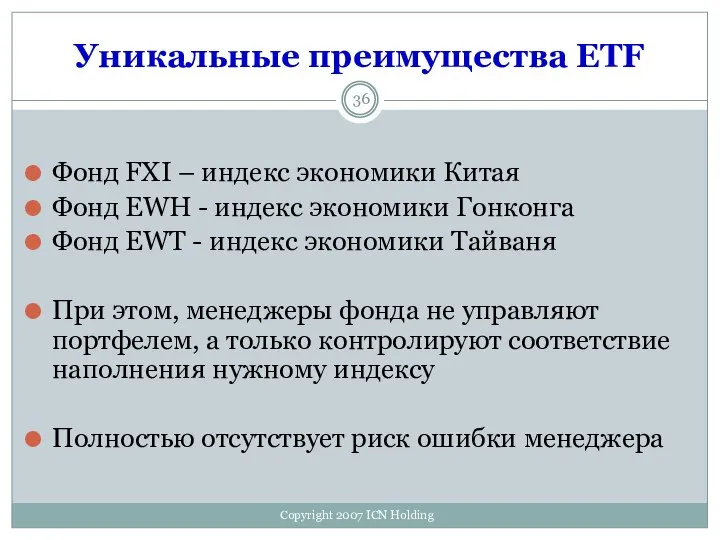 Уникальные преимущества ETF

36

Фонд FXI – индекс экономики Китая
Фонд EWH - индекс экономики Гонконга
Фонд EWT - индекс экономики Тайваня

При этом, менеджеры фонда не управляют портфелем, а только контролируют соответствие наполнения нужному индексу

Полностью отсутствует риск ошибки менеджера

Copyright 2007 ICN Holding